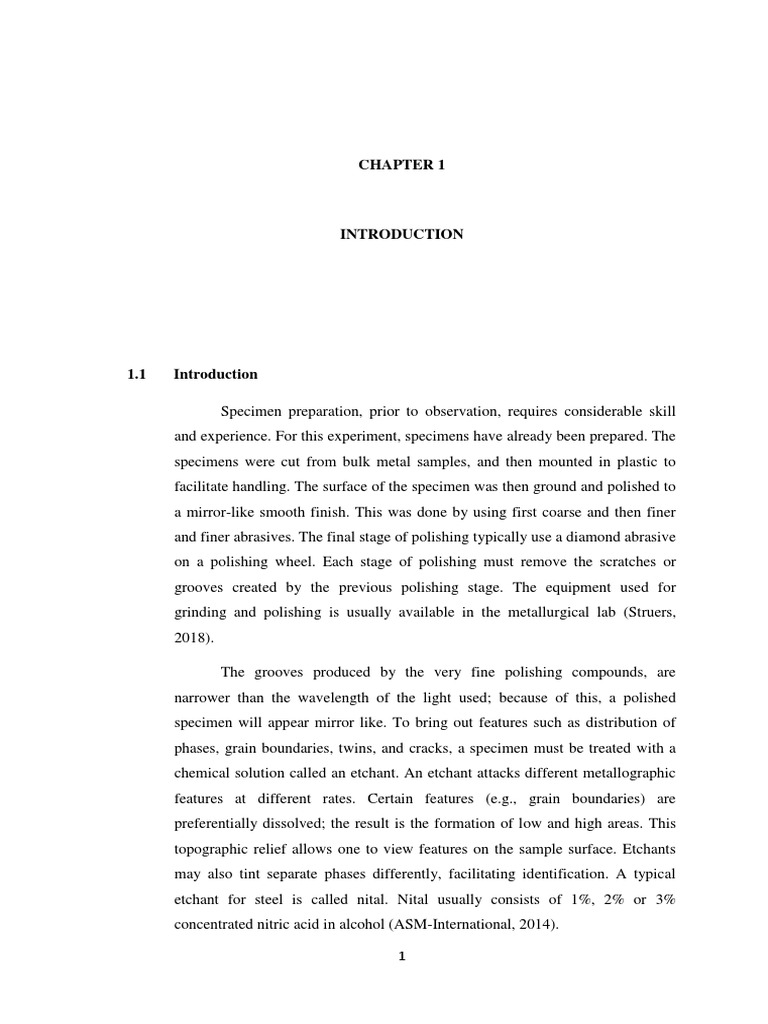 CHAPTER 1

INTRODUCTION

1.1 Introduction

Specimen preparation, prior to observation, requires considerable skill and experience. For this experiment, specimens have already been prepared. The specimens were cut from bulk metal samples, and then mounted in plastic to facilitate handling. The surface of the specimen was then ground and polished to a mirror-like smooth finish. This was done by using first coarse and then finer and finer abrasives. The final stage of polishing typically use a diamond abrasive on a polishing wheel. Each stage of polishing must remove the scratches or grooves created by the previous polishing stage. The equipment used for grinding and polishing is usually available in the metallurgical lab (Struers, 2018).

The grooves produced by the very fine polishing compounds, are narrower than the wavelength of the light used; because of this, a polished specimen will appear mirror like. To bring out features such as distribution of phases, grain boundaries, twins, and cracks, a specimen must be treated with a chemical solution called an etchant. An etchant attacks different metallographic features at different rates. Certain features (e.g., grain boundaries) are preferentially dissolved; the result is the formation of low and high areas. This topographic relief allows one to view features on the sample surface. Etchants may also tint separate phases differently, facilitating identification. A typical etchant for steel is called nital. Nital usually consists of 1%, 2% or 3% concentrated nitric acid in alcohol (ASM-International, 2014).

1